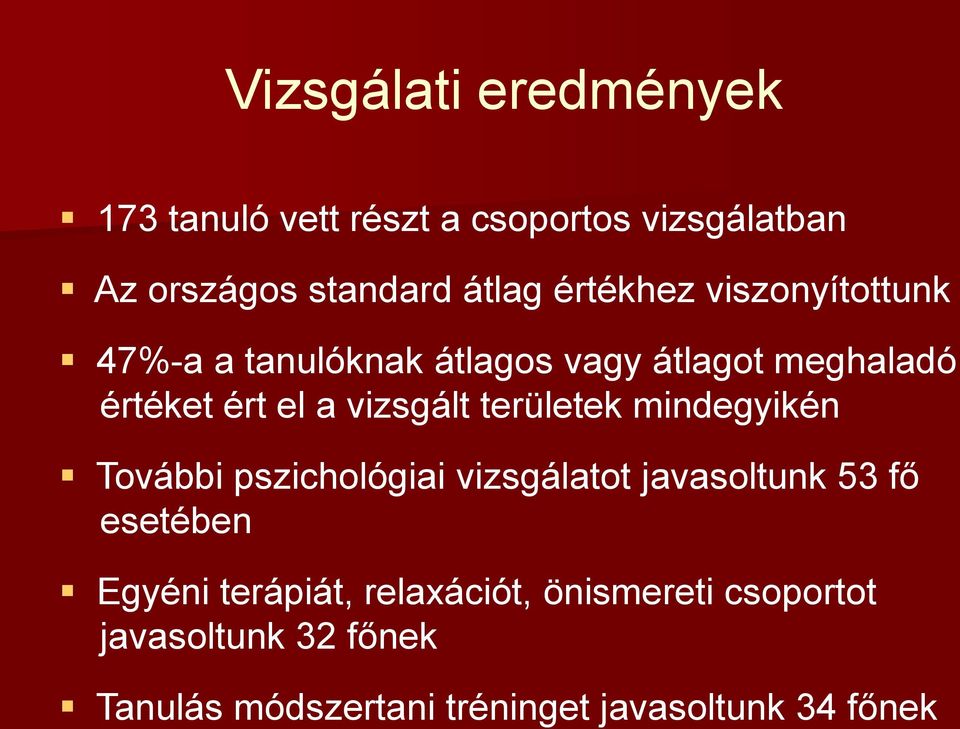 Vizsgálati eredmények

▪ 173 tanuló vett részt a csoportos vizsgálatban

▪ Az országos standard átlag értékhez viszonyítottunk

▪ 47%-a a tanulóknak átlagos vagy átlagot meghaladó értéket ért el a vizsgált területek mindegyikén

▪ További pszichológiai vizsgálatot javasoltunk 53 fő esetében

▪ Egyéni terápiát, relaxációt, önismereti csoportot javasoltunk 32 főnek

▪ Tanulás módszertani tréninget javasoltunk 34 főnek